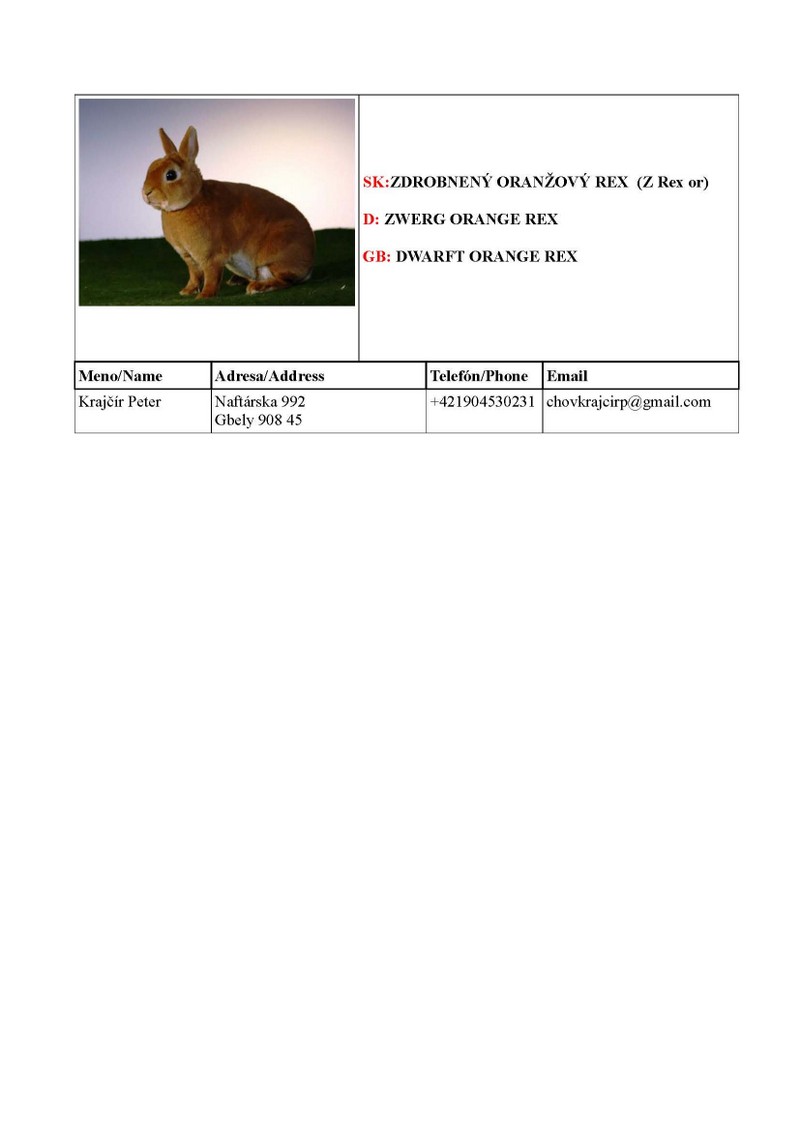 SK:ZDROBNENÝ ORANŽOVÝ REX (Z Rex or)

D: ZWERG ORANGE REX

GB: DWARFT ORANGE REX

| Meno/Name | Adresa/Address | Telefón/Phone | Email |
|---|---|---|---|
| Krajčír Peter | Naftárska 992 Gbely 908 45 | +421904530231 | chovkrajcirp@gmail.com |